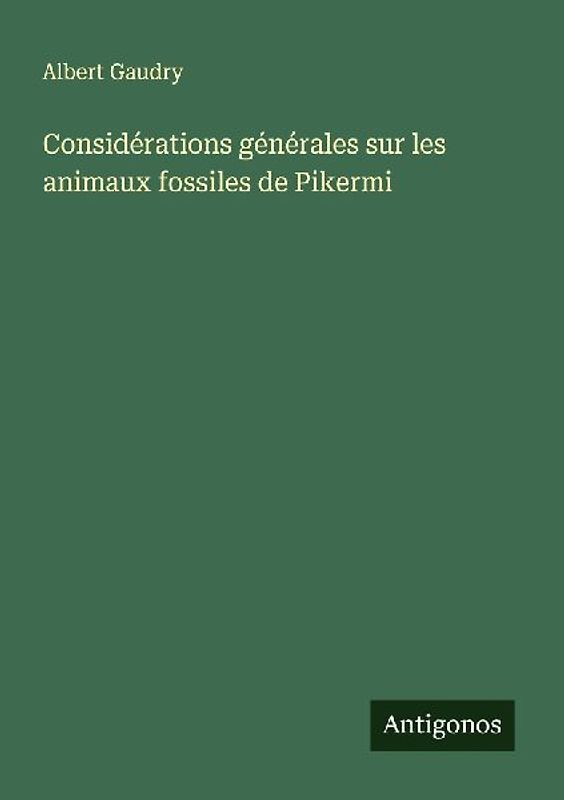 Albert Gaudry

Considérations générales sur les animaux fossiles de Pikermi

Antigonos